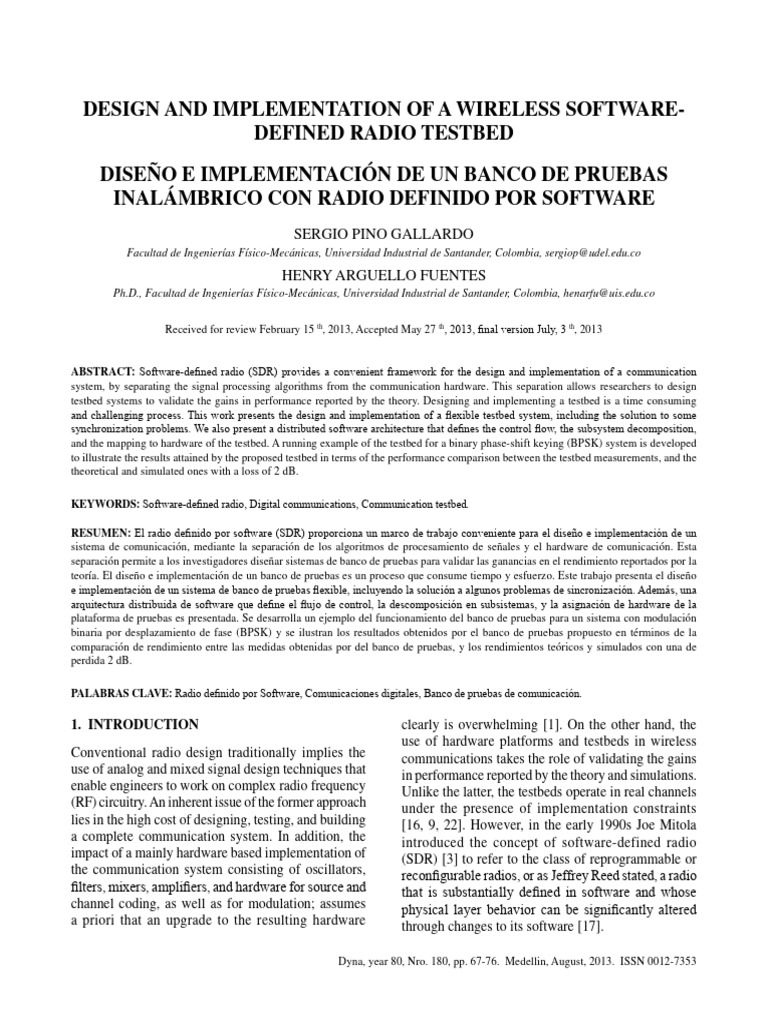 DESIGN AND IMPLEMENTATION OF A WIRELESS SOFTWARE-DEFINED RADIO TESTBED

DISEÑO E IMPLEMENTACIÓN DE UN BANCO DE PRUEBAS INALÁMBRICO CON RADIO DEFINIDO POR SOFTWARE

SERGIO PINO GALLARDO

Facultad de Ingenierías Físico-Mecánicas, Universidad Industrial de Santander, Colombia, sergiop@udel.edu.co

HENRY ARGUELLO FUENTES

Ph.D., Facultad de Ingenierías Físico-Mecánicas, Universidad Industrial de Santander, Colombia, henarfu@uis.edu.co

Received for review February 15 th, 2013, Accepted May 27 th, 2013, final version July, 3 th, 2013

ABSTRACT: Software-defined radio (SDR) provides a convenient framework for the design and implementation of a communication system, by separating the signal processing algorithms from the communication hardware. This separation allows researchers to design testbed systems to validate the gains in performance reported by the theory. Designing and implementing a testbed is a time consuming and challenging process. This work presents the design and implementation of a flexible testbed system, including the solution to some synchronization problems. We also present a distributed software architecture that defines the control flow, the subsystem decomposition, and the mapping to hardware of the testbed. A running example of the testbed for a binary phase-shift keying (BPSK) system is developed to illustrate the results attained by the proposed testbed in terms of the performance comparison between the testbed measurements, and the theoretical and simulated ones with a loss of 2 dB.

KEYWORDS: Software-defined radio, Digital communications, Communication testbed.

RESUMEN: El radio definido por software (SDR) proporciona un marco de trabajo conveniente para el diseño e implementación de un sistema de comunicación, mediante la separación de los algoritmos de procesamiento de señales y el hardware de comunicación. Esta separación permite a los investigadores diseñar sistemas de banco de pruebas para validar las ganancias en el rendimiento reportados por la teoría. El diseño e implementación de un banco de pruebas es un proceso que consume tiempo y esfuerzo. Este trabajo presenta el diseño e implementación de un sistema de banco de pruebas flexible, incluyendo la solución a algunos problemas de sincronización. Además, una arquitectura distribuida de software que define el flujo de control, la descomposición en subsistemas, y la asignación de hardware de la plataforma de pruebas es presentada. Se desarrolla un ejemplo del funcionamiento del banco de pruebas para un sistema con modulación binaria por desplazamiento de fase (BPSK) y se ilustran los resultados obtenidos por el banco de pruebas propuesto en términos de la comparación de rendimiento entre las medidas obtenidas por del banco de pruebas, y los rendimientos teóricos y simulados con una de perdida 2 dB.

PALABRAS CLAVE: Radio definido por Software, Comunicaciones digitales, Banco de pruebas de comunicación.

1. INTRODUCTION

Conventional radio design traditionally implies the use of analog and mixed signal design techniques that enable engineers to work on complex radio frequency (RF) circuitry. An inherent issue of the former approach lies in the high cost of designing, testing, and building a complete communication system. In addition, the impact of a mainly hardware based implementation of the communication system consisting of oscillators, filters, mixers, amplifiers, and hardware for source and channel coding, as well as for modulation; assumes a priori that an upgrade to the resulting hardware clearly is overwhelming [1]. On the other hand, the use of hardware platforms and testbeds in wireless communications takes the role of validating the gains in performance reported by the theory and simulations. Unlike the latter, the testbeds operate in real channels under the presence of implementation constraints [16, 9, 22]. However, in the early 1990s Joe Mitola introduced the concept of software-defined radio (SDR) [3] to refer to the class of reprogrammable or reconfigurable radios, or as Jeffrey Reed stated, a radio that is substantially defined in software and whose physical layer behavior can be significantly altered through changes to its software [17].

Dyna, year 80, Nro. 180, pp. 67-76. Medellin, August, 2013. ISSN 0012-7353